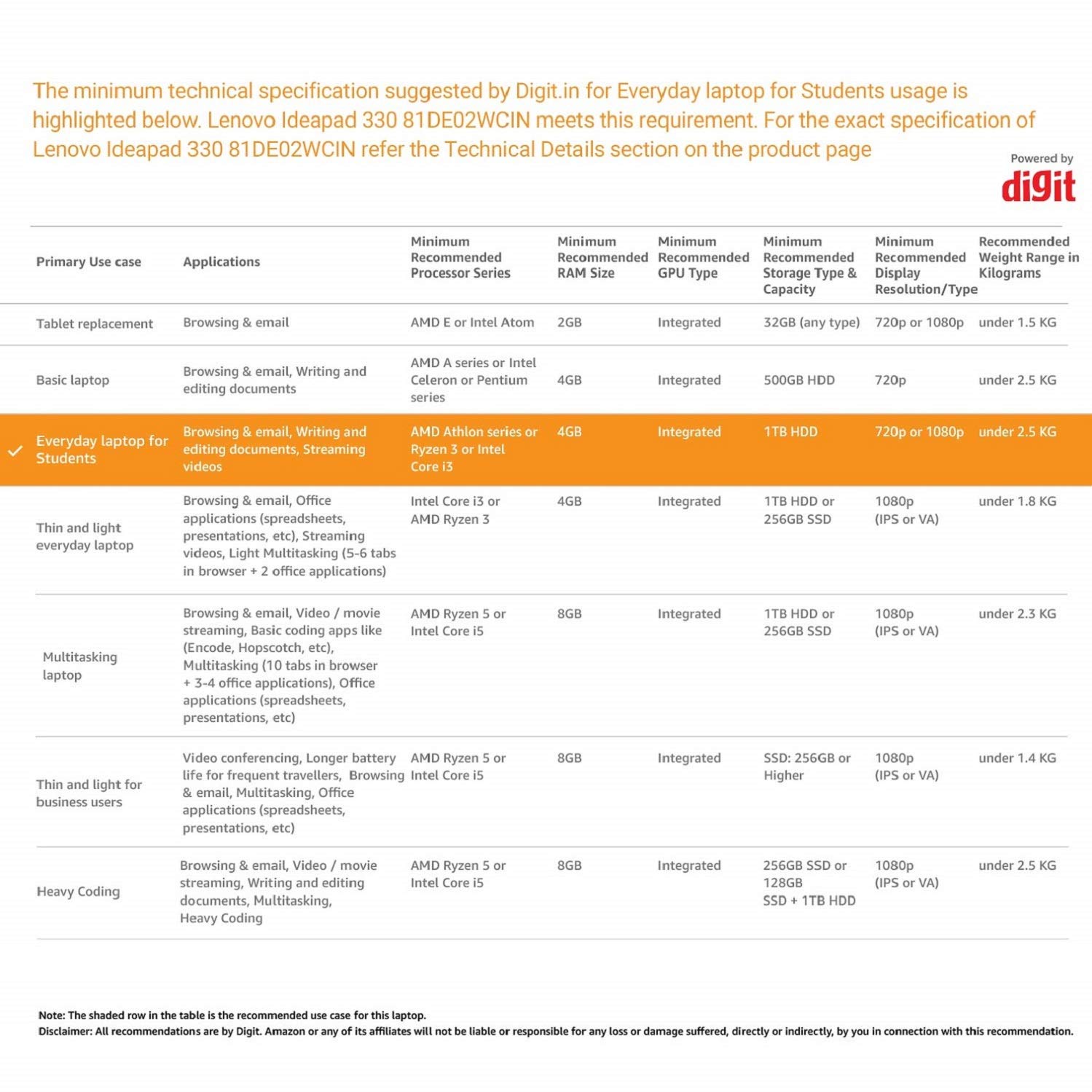 The minimum technical specification suggested by Digit.in for Everyday laptop for Students usage is highlighted below. Lenovo Ideapad 330 81DE02WCIN meets this requirement. For the exact specification of Lenovo Ideapad 330 81DE02WCIN refer the Technical Details section on the product page

Powered by
digit

| Primary Use case | Applications | Minimum Recommended Processor Series | Minimum Recommended RAM Size | Minimum Recommended GPU Type | Minimum Recommended Storage Type & Capacity | Minimum Recommended Display Resolution/Type | Recommended Weight Range in Kilograms |
|---|---|---|---|---|---|---|---|
| Tablet replacement | Browsing & email | AMD E or Intel Atom | 2GB | Integrated | 32GB (any type) | 720p or 1080p | under 1.5 KG |
| Basic laptop | Browsing & email, Writing and editing documents | AMD A series or Intel Celeron or Pentium series | 4GB | Integrated | 500GB HDD | 720p | under 2.5 KG |
| ✓ Everyday laptop for Students | Browsing & email, Writing and editing documents, Streaming videos | AMD Athlon series or Ryzen 3 or Intel Core i3 | 4GB | Integrated | 1TB HDD | 720p or 1080p | under 2.5 KG |
| Thin and light everyday laptop | Browsing & email, Office applications (spreadsheets, presentations, etc), Streaming videos, Light Multitasking (5-6 tabs in browser + 2 office applications) | Intel Core i3 or AMD Ryzen 3 | 4GB | Integrated | 1TB HDD or 256GB SSD | 1080p (IPS or VA) | under 1.8 KG |
| Multitasking laptop | Browsing & email, Video / movie streaming, Basic coding apps like (Encode, Hopscotch, etc), Multitasking (10 tabs in browser + 3-4 office applications), Office applications (spreadsheets, presentations, etc) | AMD Ryzen 5 or Intel Core i5 | 8GB | Integrated | 1TB HDD or 256GB SSD | 1080p (IPS or VA) | under 2.3 KG |
| Thin and light for business users | Video conferencing, Longer battery life for frequent travellers, Browsing & email, Multitasking, Office applications (spreadsheets, presentations, etc) | AMD Ryzen 5 or Intel Core i5 | 8GB | Integrated | SSD: 256GB or Higher | 1080p (IPS or VA) | under 1.4 KG |
| Heavy Coding | Browsing & email, Video / movie streaming, Writing and editing documents, Multitasking, Heavy Coding | AMD Ryzen 5 or Intel Core i5 | 8GB | Integrated | 256GB SSD or 128GB SSD + 1TB HDD | 1080p (IPS or VA) | under 2.5 KG |

Note: The shaded row in the table is the recommended use case for this laptop.
Disclaimer: All recommendations are by Digit. Amazon or any of its affiliates will not be liable or responsible for any loss or damage suffered, directly or indirectly, by you in connection with this recommendation.